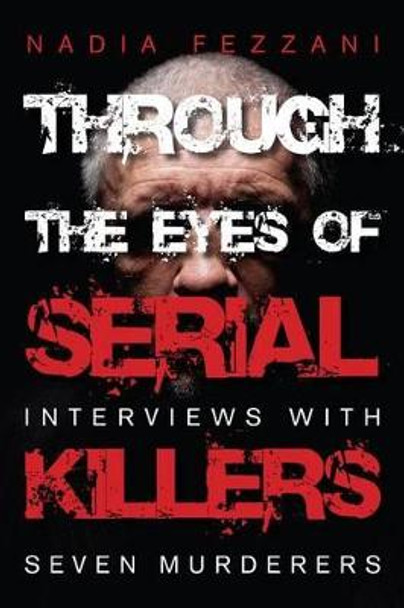 NADIA FEZZANI

THROUGH THE EYES OF SERIAL KILLERS

INTERVIEWS WITH

SEVEN MURDERERS